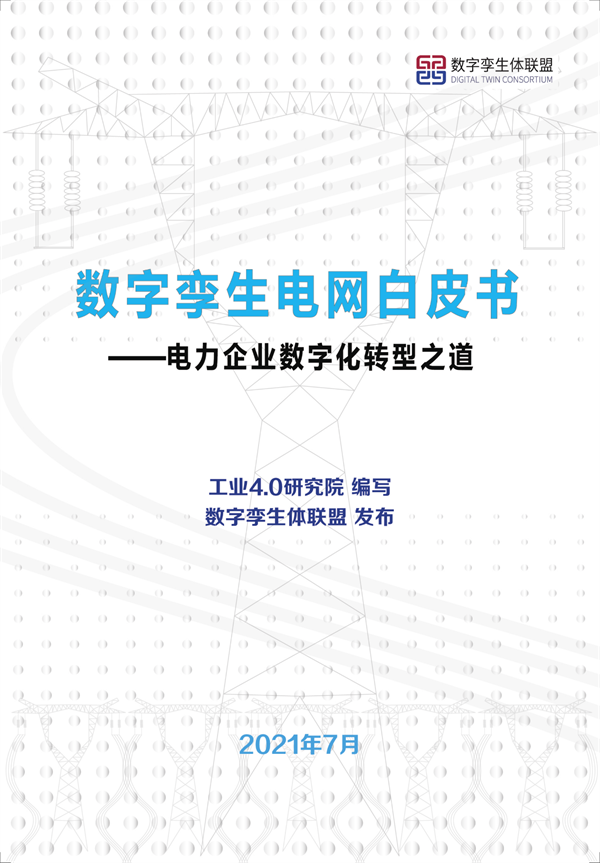 数字孪生体联盟
DIGITAL TWIN CONSORTIUM

数字孪生电网白皮书

——电力企业数字化转型之道

工业4.0研究院 编写
数字孪生体联盟 发布

2021年7月